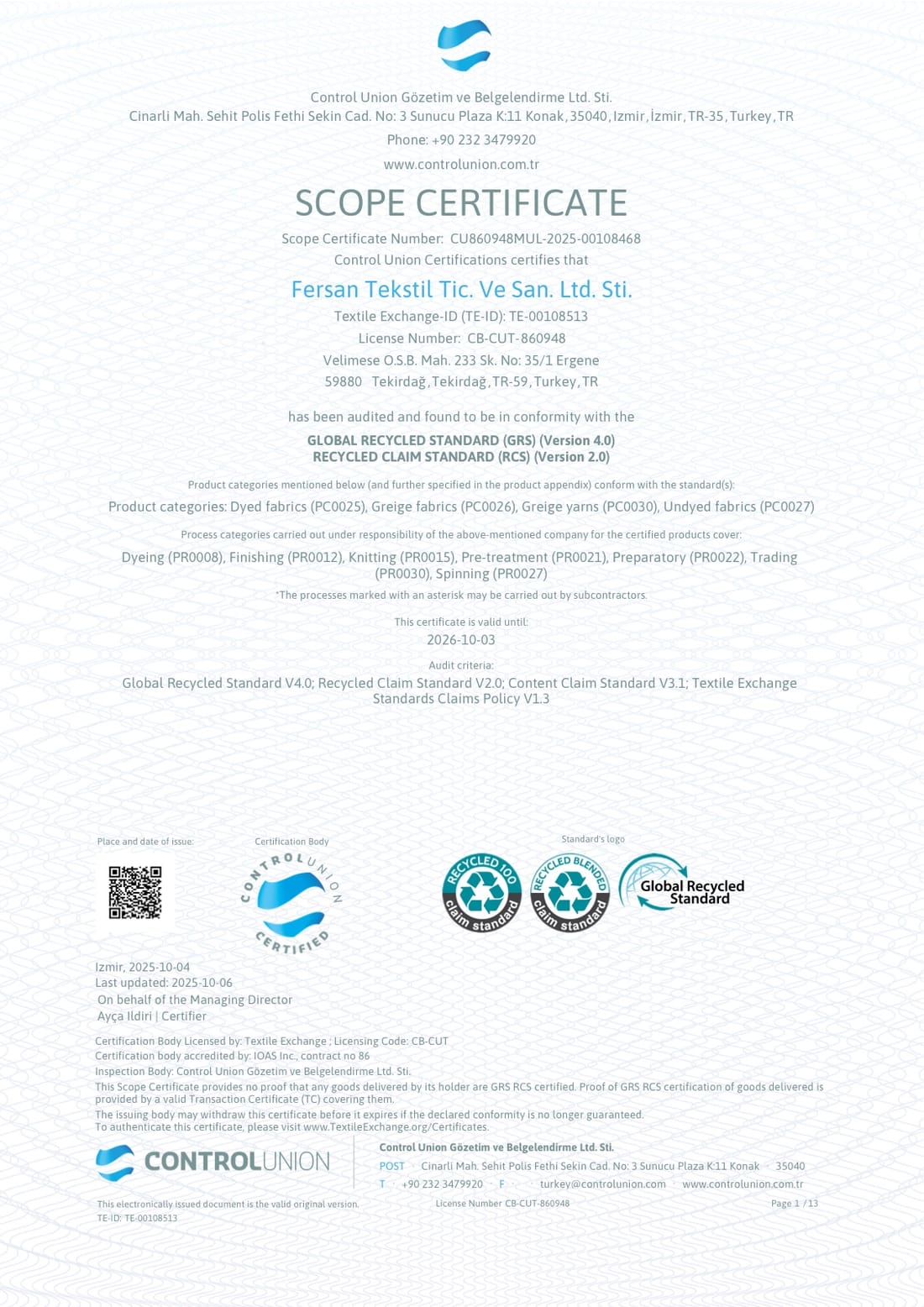 Control Union Gözetim ve Belgelendirme Ltd. Sti.
Cinarli Mah. Sehit Polis Fethi Sekin Cad. No: 3 Sunucu Plaza K:11 Konak, 35040, Izmir, İzmir, TR-35, Turkey, TR
Phone: +90 232 3479920
www.controlunion.com.tr

SCOPE CERTIFICATE

Scope Certificate Number: CU860948MUL-2025-00108468
Control Union Certifications certifies that

Fersan Tekstil Tic. Ve San. Ltd. Sti.

Textile Exchange-ID (TE-ID): TE-00108513
License Number: CB-CUT-860948
Velimese O.S.B. Mah. 233 Sk. No: 35/1 Ergene
59880 Tekirdağ, Tekirdağ, TR-59, Turkey, TR

has been audited and found to be in conformity with the

GLOBAL RECYCLED STANDARD (GRS) (Version 4.0)
RECYCLED CLAIM STANDARD (RCS) (Version 2.0)

Product categories mentioned below (and further specified in the product appendix) conform with the standard(s):

Product categories: Dyed fabrics (PC0025), Greige fabrics (PC0026), Greige yarns (PC0030), Undyed fabrics (PC0027)

Process categories carried out under responsibility of the above-mentioned company for the certified products cover:

Dyeing (PR0008), Finishing (PR0012), Knitting (PR0015), Pre-treatment (PR0021), Preparatory (PR0022), Trading (PR0030), Spinning (PR0027)

*The processes marked with an asterisk may be carried out by subcontractors.

This certificate is valid until:
2026-10-03

Audit criteria:
Global Recycled Standard V4.0; Recycled Claim Standard V2.0; Content Claim Standard V3.1; Textile Exchange Standards Claims Policy V1.3

Place and date of issue:
Certification Body
CONTROL UNION CERTIFIED
Standard's logo
RECYCLED 100 claim standard
RECYCLED BLENDED claim standard
Global Recycled Standard

Izmir, 2025-10-04
Last updated: 2025-10-06
On behalf of the Managing Director
Ayça Ildiri | Certifier

Certification Body Licensed by: Textile Exchange ; Licensing Code: CB-CUT
Certification body accredited by: IOAS Inc., contract no 86
Inspection Body: Control Union Gözetim ve Belgelendirme Ltd. Sti.
This Scope Certificate provides no proof that any goods delivered by its holder are GRS RCS certified. Proof of GRS RCS certification of goods delivered is provided by a valid Transaction Certificate (TC) covering them.
The issuing body may withdraw this certificate before it expires if the declared conformity is no longer guaranteed.
To authenticate this certificate, please visit www.TextileExchange.org/Certificates.

CONTROLUNION
Control Union Gözetim ve Belgelendirme Ltd. Sti.
POST · Cinarli Mah. Sehit Polis Fethi Sekin Cad. No: 3 Sunucu Plaza K:11 Konak · 35040
T · +90 232 3479920 · F · · turkey@controlunion.com · www.controlunion.com.tr

This electronically issued document is the valid original version.
TE-ID: TE-00108513
License Number CB-CUT-860948
Page 1 / 13